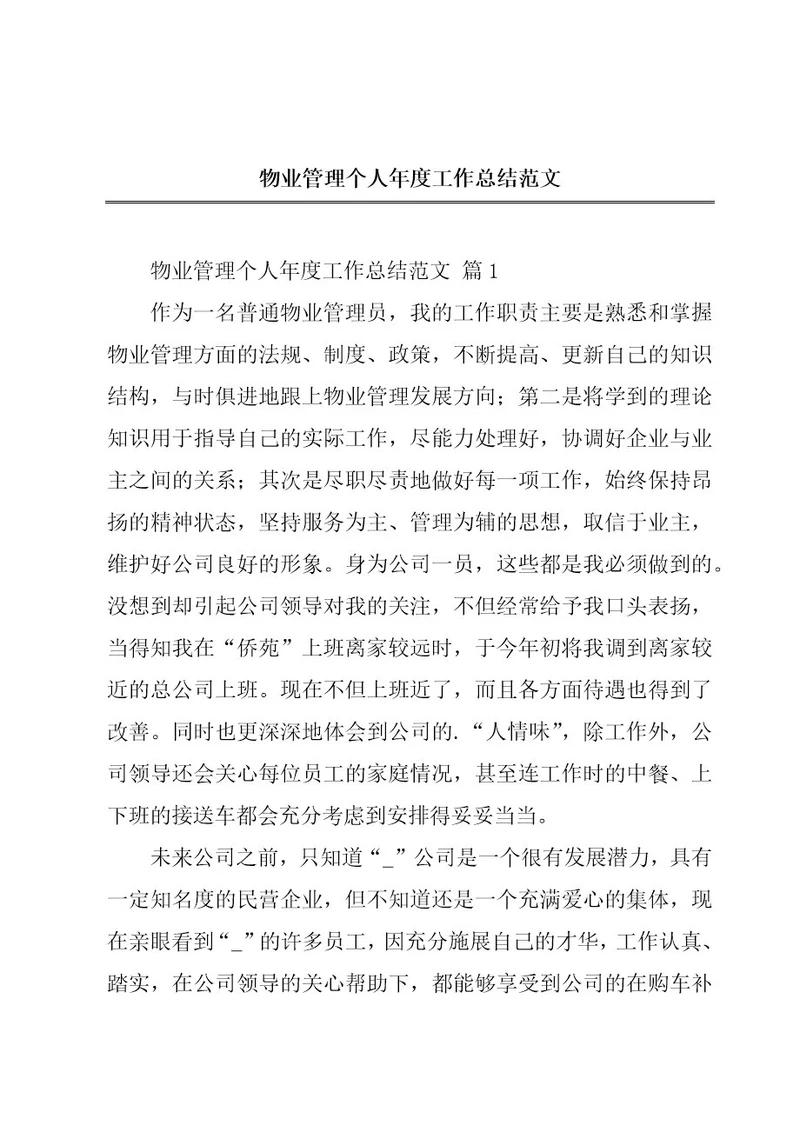 物业管理个人年度工作总结范文

物业管理个人年度工作总结范文 篇1

作为一名普通物业管理员，我的工作职责主要是熟悉和掌握物业管理方面的法规、制度、政策，不断提高、更新自己的知识结构，与时俱进地跟上物业管理发展方向；第二是将学到的理论知识用于指导自己的实际工作，尽能力处理好，协调好企业与业主之间的关系；其次是尽职尽责地做好每一项工作，始终保持昂扬的精神状态，坚持服务为主、管理为辅的思想，取信于业主，维护好公司良好的形象。身为公司一员，这些都是我必须做到的。没想到却引起公司领导对我的关注，不但经常给予我口头表扬，当得知我在“侨苑”上班离家较远时，于今年初将我调到离家较近的总公司上班。现在不但上班近了，而且各方面待遇也得到了改善。同时也更深深地体会到公司的.“人情味”，除工作外，公司领导还会关心每位员工的家庭情况，甚至连工作时的中餐、上下班的接送车都会充分考虑到安排得妥妥当当。

未来公司之前，只知道“_”公司是一个很有发展潜力，具有一定知名度的民营企业，但不知道还是一个充满爱心的集体，现在亲眼看到“_”的许多员工，因充分施展自己的才华，工作认真、踏实，在公司领导的关心帮助下，都能够享受到公司的在购车补